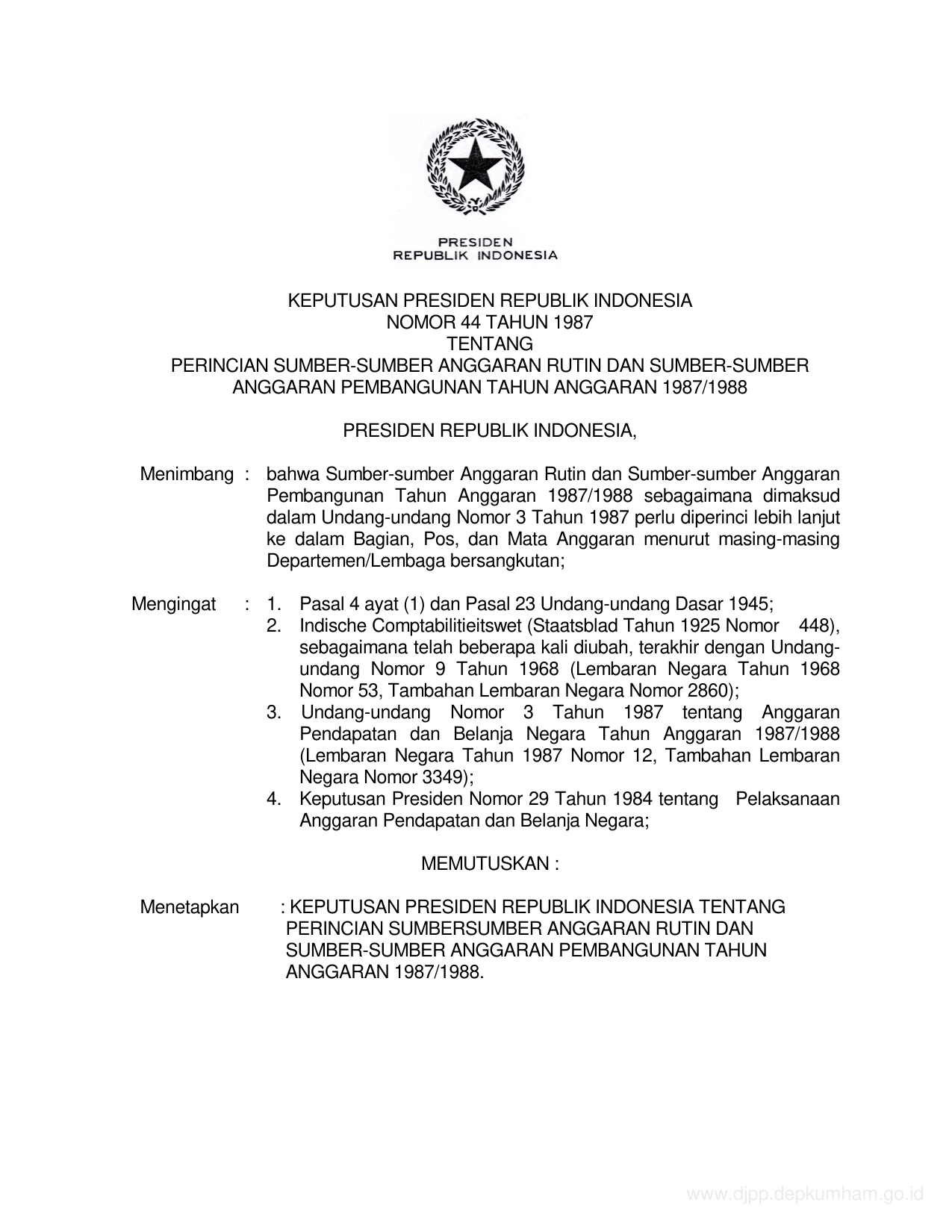 PRESIDEN
REPUBLIK INDONESIA

KEPUTUSAN PRESIDEN REPUBLIK INDONESIA
NOMOR 44 TAHUN 1987
TENTANG
PERINCIAN SUMBER-SUMBER ANGGARAN RUTIN DAN SUMBER-SUMBER ANGGARAN PEMBANGUNAN TAHUN ANGGARAN 1987/1988

PRESIDEN REPUBLIK INDONESIA,

Menimbang : bahwa Sumber-sumber Anggaran Rutin dan Sumber-sumber Anggaran Pembangunan Tahun Anggaran 1987/1988 sebagaimana dimaksud dalam Undang-undang Nomor 3 Tahun 1987 perlu diperinci lebih lanjut ke dalam Bagian, Pos, dan Mata Anggaran menurut masing-masing Departemen/Lembaga bersangkutan;

Mengingat : 1. Pasal 4 ayat (1) dan Pasal 23 Undang-undang Dasar 1945;
2. Indische Comptabilitieitswet (Staatsblad Tahun 1925 Nomor 448), sebagaimana telah beberapa kali diubah, terakhir dengan Undang-undang Nomor 9 Tahun 1968 (Lembaran Negara Tahun 1968 Nomor 53, Tambahan Lembaran Negara Nomor 2860);
3. Undang-undang Nomor 3 Tahun 1987 tentang Anggaran Pendapatan dan Belanja Negara Tahun Anggaran 1987/1988 (Lembaran Negara Tahun 1987 Nomor 12, Tambahan Lembaran Negara Nomor 3349);
4. Keputusan Presiden Nomor 29 Tahun 1984 tentang Pelaksanaan Anggaran Pendapatan dan Belanja Negara;

MEMUTUSKAN :

Menetapkan : KEPUTUSAN PRESIDEN REPUBLIK INDONESIA TENTANG PERINCIAN SUMBERSUMBER ANGGARAN RUTIN DAN SUMBER-SUMBER ANGGARAN PEMBANGUNAN TAHUN ANGGARAN 1987/1988.

www.djpp.depkumham.go.id